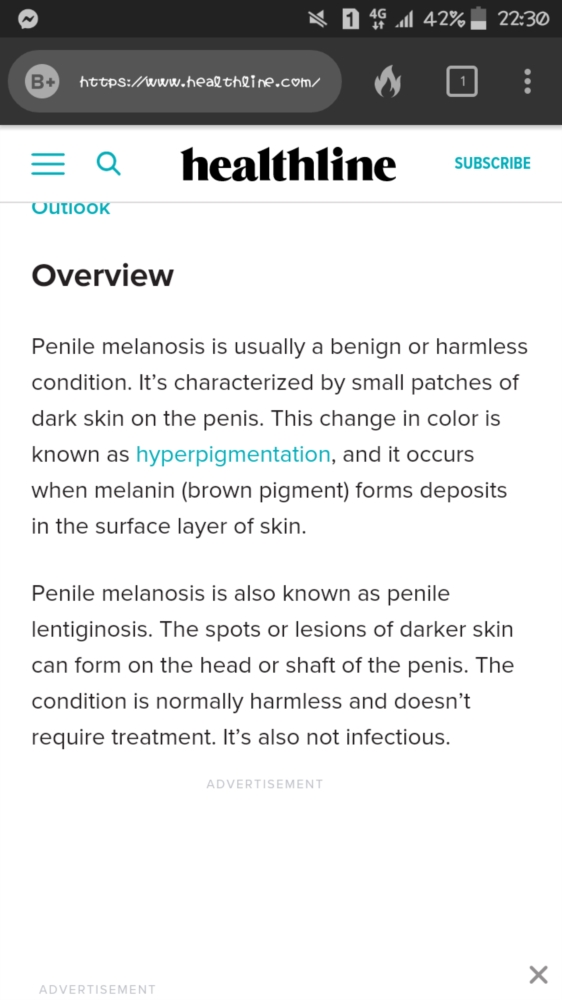 1 4G 42% 22:30

B+ https://www.healthline.com/ 1

healthline SUBSCRIBE

Outlook

Overview

Penile melanosis is usually a benign or harmless condition. It's characterized by small patches of dark skin on the penis. This change in color is known as hyperpigmentation, and it occurs when melanin (brown pigment) forms deposits in the surface layer of skin.

Penile melanosis is also known as penile lentiginosis. The spots or lesions of darker skin can form on the head or shaft of the penis. The condition is normally harmless and doesn't require treatment. It's also not infectious.

ADVERTISEMENT

ADVERTISEMENT